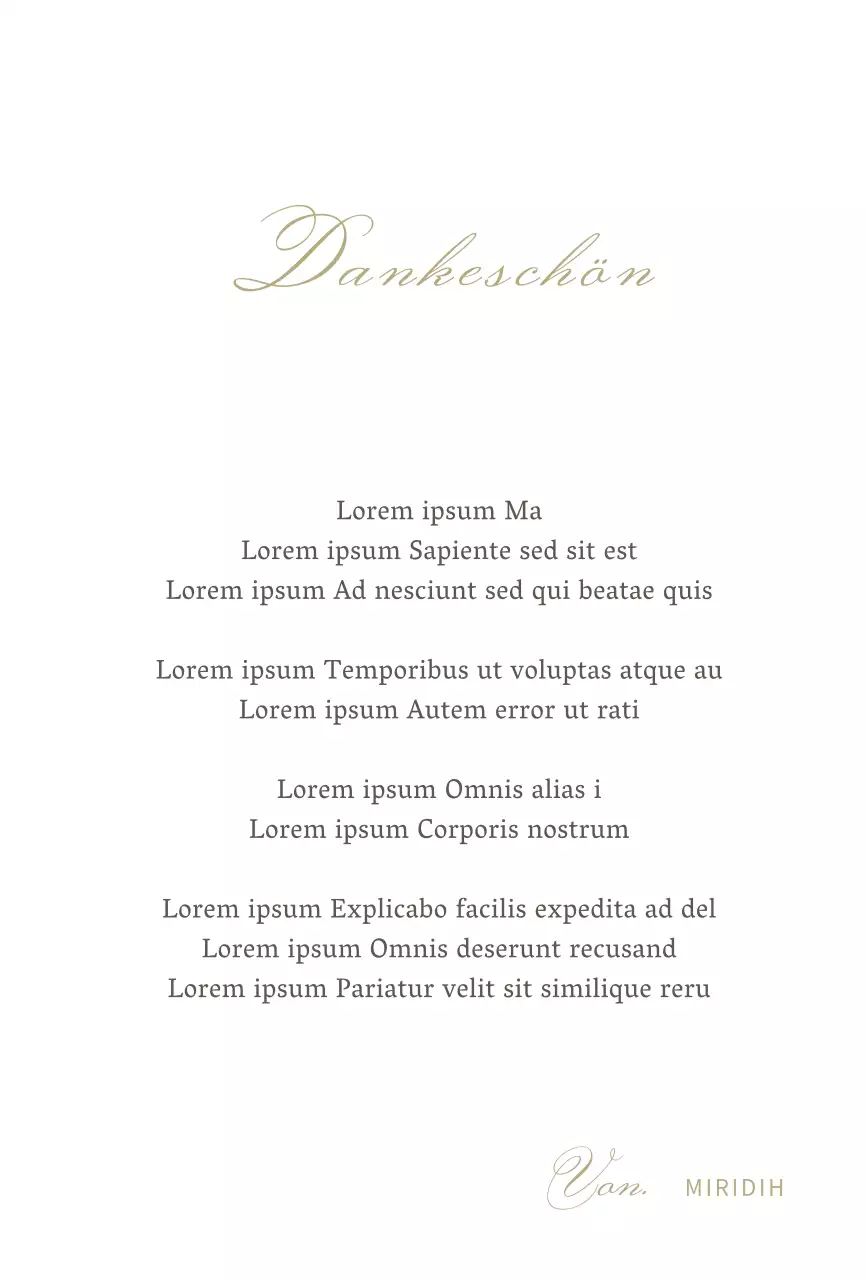 Dankeschön

Lorem ipsum Ma
Lorem ipsum Sapiente sed sit est
Lorem ipsum Ad nesciunt sed qui beatae quis

Lorem ipsum Temporibus ut voluptas atque au
Lorem ipsum Autem error ut rati

Lorem ipsum Omnis alias i
Lorem ipsum Corporis nostrum

Lorem ipsum Explicabo facilis expedita ad del
Lorem ipsum Omnis deserunt recusand
Lorem ipsum Pariatur velit sit similique reru

Von. MIRIDIH